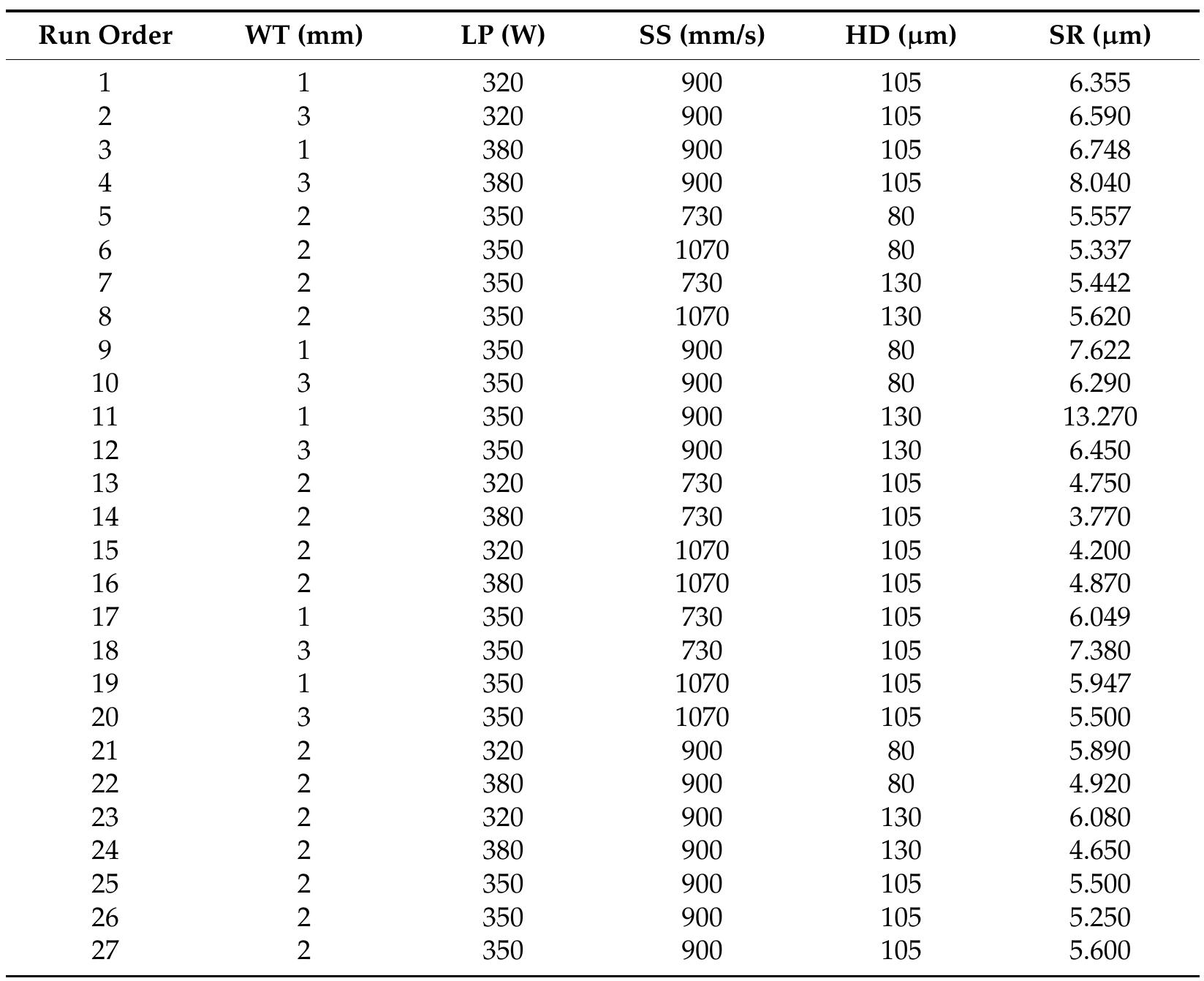 | Run Order | WT (mm) | LP (W) | SS (mm/s) | HD (μm) | SR (μm) |
|---|---|---|---|---|---|
| 1 | 1 | 320 | 900 | 105 | 6.355 |
| 2 | 3 | 320 | 900 | 105 | 6.590 |
| 3 | 1 | 380 | 900 | 105 | 6.748 |
| 4 | 3 | 380 | 900 | 105 | 8.040 |
| 5 | 2 | 350 | 730 | 80 | 5.557 |
| 6 | 2 | 350 | 1070 | 80 | 5.337 |
| 7 | 2 | 350 | 730 | 130 | 5.442 |
| 8 | 2 | 350 | 1070 | 130 | 5.620 |
| 9 | 1 | 350 | 900 | 80 | 7.622 |
| 10 | 3 | 350 | 900 | 80 | 6.290 |
| 11 | 1 | 350 | 900 | 130 | 13.270 |
| 12 | 3 | 350 | 900 | 130 | 6.450 |
| 13 | 2 | 320 | 730 | 105 | 4.750 |
| 14 | 2 | 380 | 730 | 105 | 3.770 |
| 15 | 2 | 320 | 1070 | 105 | 4.200 |
| 16 | 2 | 380 | 1070 | 105 | 4.870 |
| 17 | 1 | 350 | 730 | 105 | 6.049 |
| 18 | 3 | 350 | 730 | 105 | 7.380 |
| 19 | 1 | 350 | 1070 | 105 | 5.947 |
| 20 | 3 | 350 | 1070 | 105 | 5.500 |
| 21 | 2 | 320 | 900 | 80 | 5.890 |
| 22 | 2 | 380 | 900 | 80 | 4.920 |
| 23 | 2 | 320 | 900 | 130 | 6.080 |
| 24 | 2 | 380 | 900 | 130 | 4.650 |
| 25 | 2 | 350 | 900 | 105 | 5.500 |
| 26 | 2 | 350 | 900 | 105 | 5.250 |
| 27 | 2 | 350 | 900 | 105 | 5.600 |